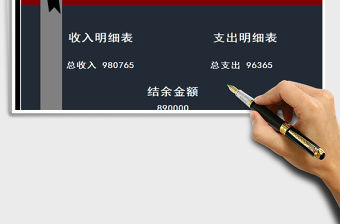 收入明细表

总收入 980765

支出明细表

总支出 96365

结余金额

890000